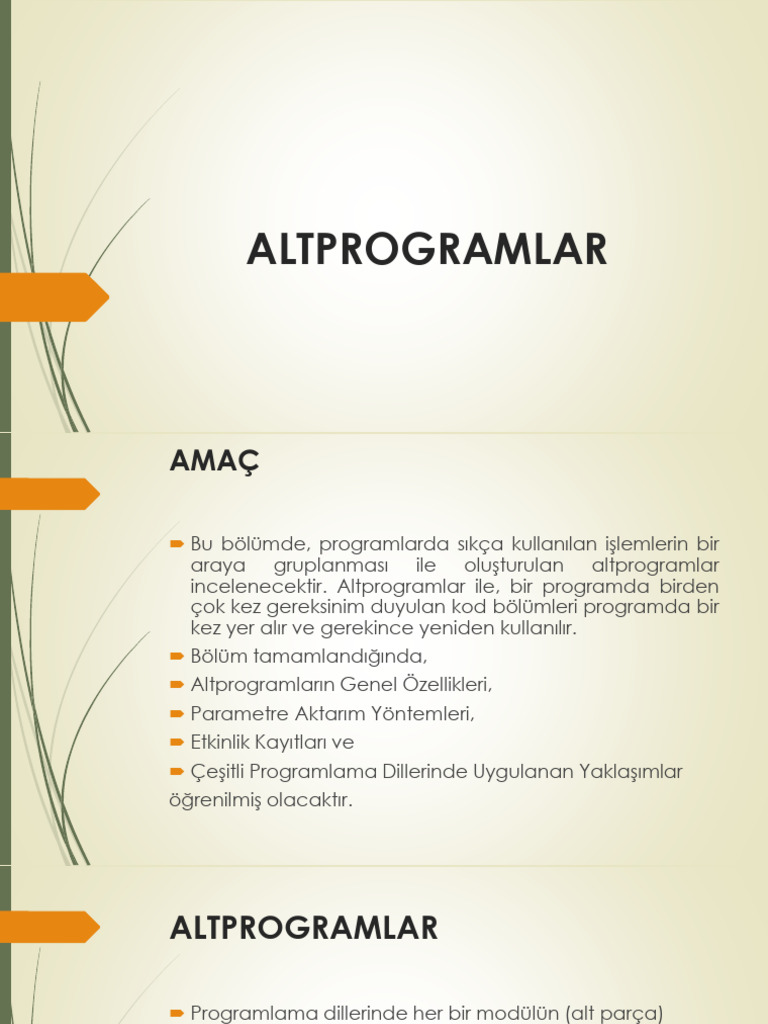 ALTPROGRAMLAR

AMAÇ

Bu bölümde, programlarda sıkça kullanılan işlemlerin bir araya gruplanması ile oluşturulan altprogramlar incelenecektir. Altprogramlar ile, bir programda birden çok kez gereksinim duyulan kod bölümleri programda bir kez yer alır ve gerekince yeniden kullanılır.

Bölüm tamamlandığında,

Altprogramların Genel Özellikleri,

Parametre Aktarım Yöntemleri,

Etkinlik Kayıtları ve

Çeşitli Programlama Dillerinde Uygulanan Yaklaşımlar öğrenilmiş olacaktır.

ALTPROGRAMLAR

Programlama dillerinde her bir modülün (alt parça)